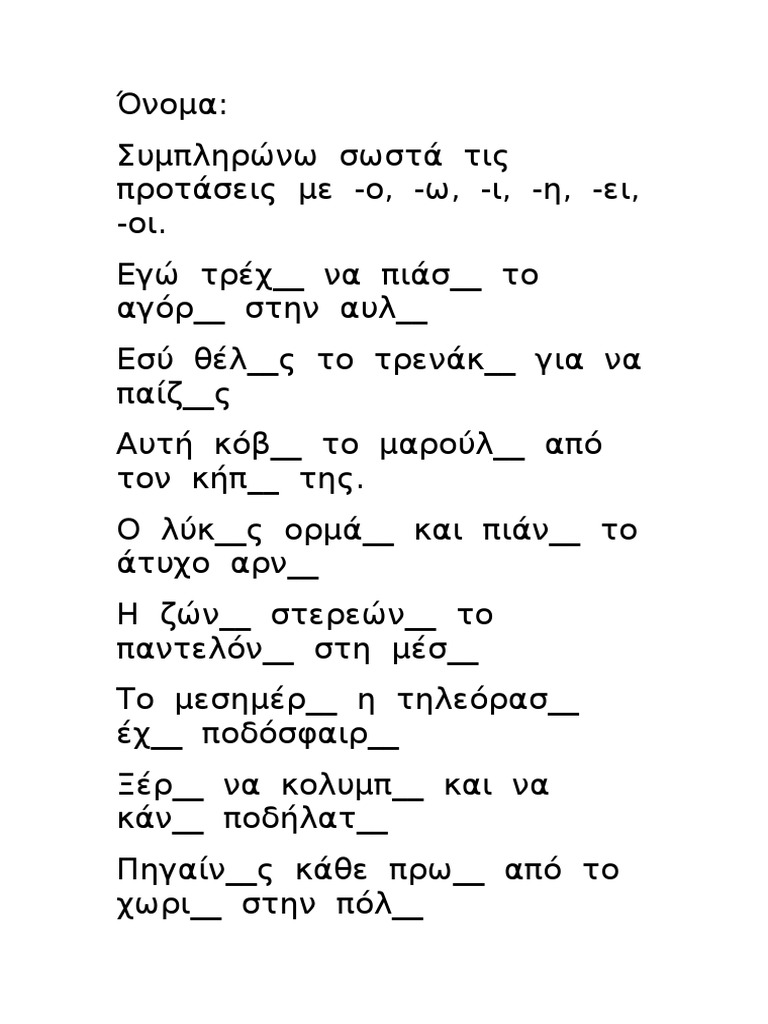 Όνομα:

Συμπληρώνω σωστά τις προτάσεις με -ο, -ω, -ι, -η, -ει, -οι.

Εγώ τρέχ__ να πιάσ__ το αγόρ__ στην αυλ__

Εσύ θέλ__ς το τρενάκ__ για να παίζ__ς

Αυτή κόβ__ το μαρούλ__ από τον κήπ__ της.

Ο λύκ__ς ορμά__ και πιάν__ το άτυχο αρν__

Η ζών__ στερεών__ το παντελόν__ στη μέσ__

Το μεσημέρ__ η τηλεόρασ__ έχ__ ποδόσφαιρ__

Ξέρ__ να κολυμπ__ και να κάν__ ποδήλατ__

Πηγαίν__ς κάθε πρω__ από το χωρι__ στην πόλ__